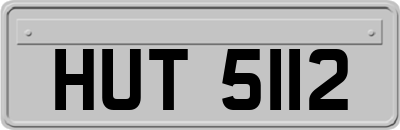 HUT 5112